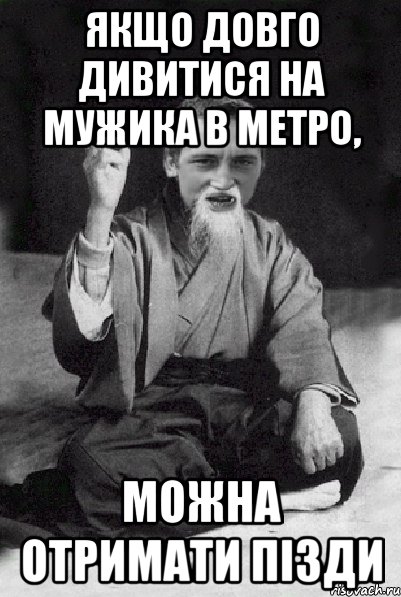 ЯКЩО ДОВГО ДИВИТИСЯ НА МУЖИКА В МЕТРО,

МОЖНА ОТРИМАТИ ПІЗДИ

risovach.ru